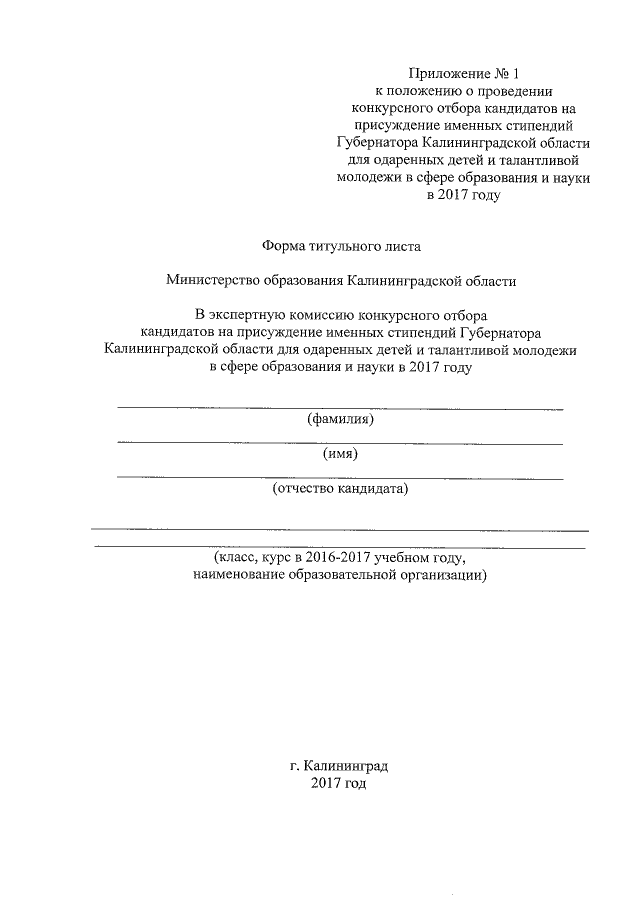 Приложение № 1
к положению о проведении конкурсного отбора кандидатов на присуждение именных стипендий Губернатора Калининградской области для одаренных детей и талантливой молодежи в сфере образования и науки в 2017 году

Форма титульного листа

Министерство образования Калининградской области

В экспертную комиссию конкурсного отбора кандидатов на присуждение именных стипендий Губернатора Калининградской области для одаренных детей и талантливой молодежи в сфере образования и науки в 2017 году

(фамилия)

(имя)

(отчество кандидата)

(класс, курс в 2016-2017 учебном году, наименование образовательной организации)

г. Калининград
2017 год